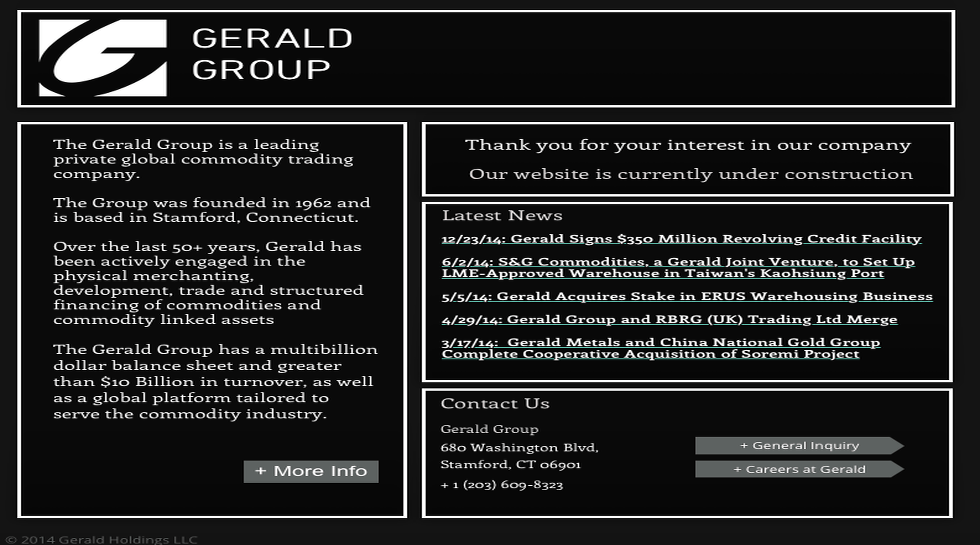 GERALD GROUP

The Gerald Group is a leading private global commodity trading company.

The Group was founded in 1962 and is based in Stamford, Connecticut.

Over the last 50+ years, Gerald has been actively engaged in the physical merchanting, development, trade and structured financing of commodities and commodity linked assets

The Gerald Group has a multibillion dollar balance sheet and greater than $10 Billion in turnover, as well as a global platform tailored to serve the commodity industry.

+ More Info

Thank you for your interest in our company

Our website is currently under construction

Latest News

12/23/14: Gerald Signs $350 Million Revolving Credit Facility

6/2/14: S&G Commodities, a Gerald Joint Venture, to Set Up LME-Approved Warehouse in Taiwan's Kaohsiung Port

5/5/14: Gerald Acquires Stake in ERUS Warehousing Business

4/29/14: Gerald Group and RBRG (UK) Trading Ltd Merge

3/17/14: Gerald Metals and China National Gold Group Complete Cooperative Acquisition of Soremi Project

Contact Us

Gerald Group
680 Washington Blvd,
Stamford, CT 06901
+ 1 (203) 609-8323

+ General Inquiry

+ Careers at Gerald

© 2014 Gerald Holdings LLC